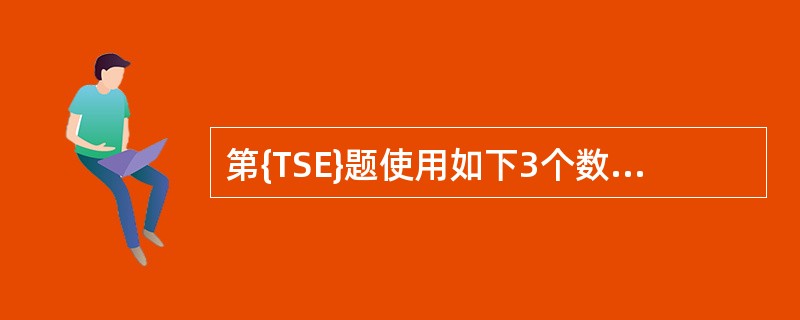 第{TSE}题使用如下3个数...